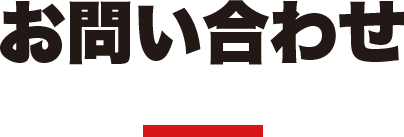 お問い合わせ